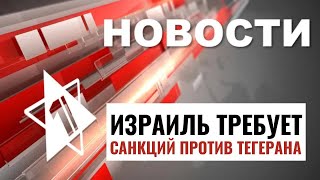 НОВОСТИ

1

ИЗРАИЛЬ ТРЕБУЕТ
САНКЦИЙ ПРОТИВ ТЕГЕРАНА